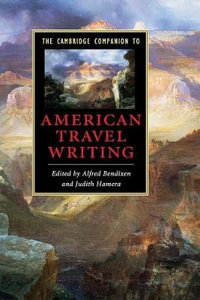 THE CAMBRIDGE COMPANION TO

AMERICAN TRAVEL WRITING

Edited by Alfred Bendixen and Judith Hamera